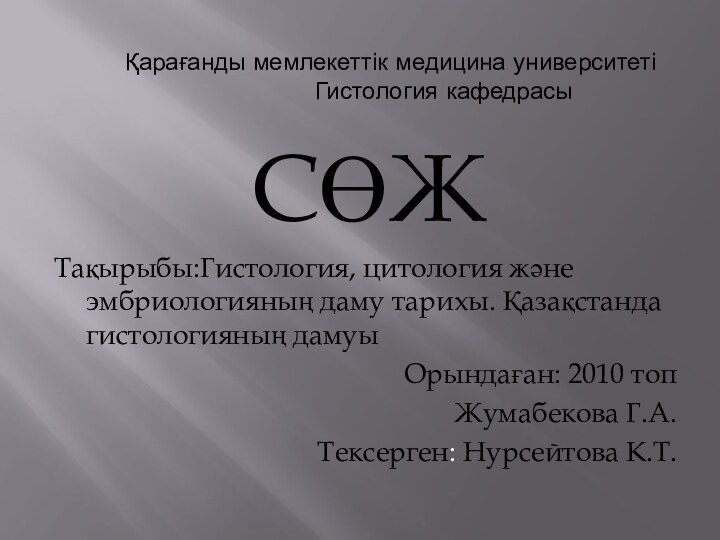 Қарағанды мемлекеттік медицина университеті
Гистология кафедрасы

СӨЖ

Тақырыбы:Гистология, цитология және эмбриологияның даму тарихы. Қазақстанда гистологияның дамуы

Орындаған: 2010 топ
Жумабекова Г.А.
Тексерген: Нурсейтова К.Т.